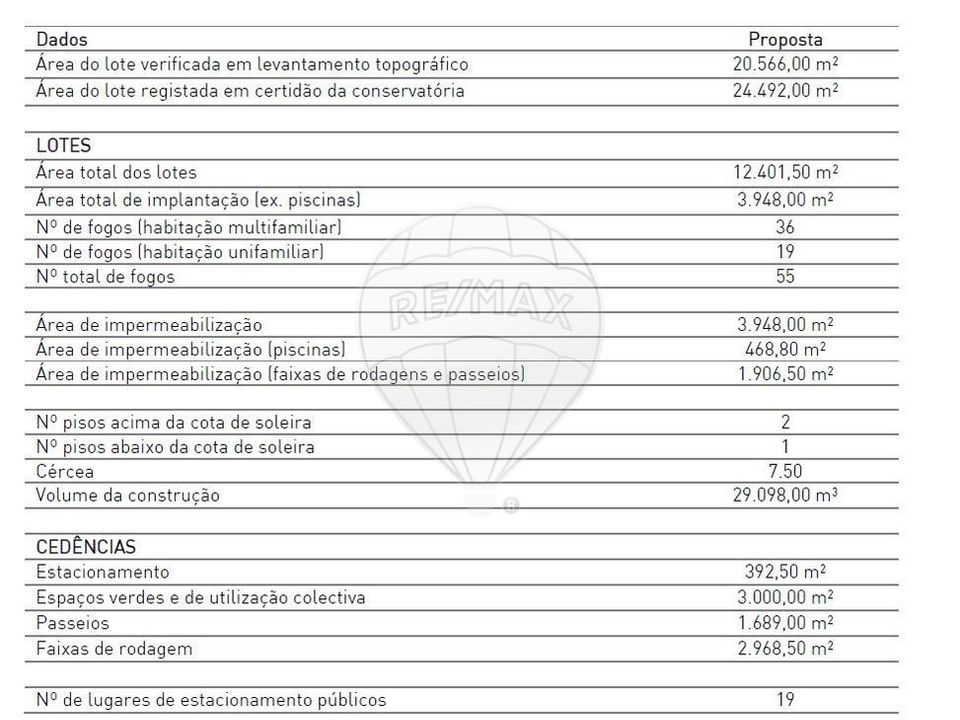 | Dados | Proposta |
|---|---|
| Área do lote verificada em levantamento topográfico | 20.566,00 m² |
| Área do lote registada em certidão da conservatória | 24.492,00 m² |
| | |
| LOTES | |
| Área total dos lotes | 12.401,50 m² |
| Área total de implantação (ex. piscinas) | 3.948,00 m² |
| Nº de fogos (habitação multifamiliar) | 36 |
| Nº de fogos (habitação unifamiliar) | 19 |
| Nº total de fogos | 55 |
| | |
| Área de impermeabilização | 3.948,00 m² |
| Área de impermeabilização (piscinas) | 468,80 m² |
| Área de impermeabilização (faixas de rodagens e passeios) | 1.906,50 m² |
| | |
| Nº pisos acima da cota de soleira | 2 |
| Nº pisos abaixo da cota de soleira | 1 |
| Cércea | 7.50 |
| Volume da construção | 29.098,00 m³ |
| | |
| CEDÊNCIAS | |
| Estacionamento | 392,50 m² |
| Espaços verdes e de utilização colectiva | 3.000,00 m² |
| Passeios | 1.689,00 m² |
| Faixas de rodagem | 2.968,50 m² |
| | |
| Nº de lugares de estacionamento públicos | 19 |

RE/MAX